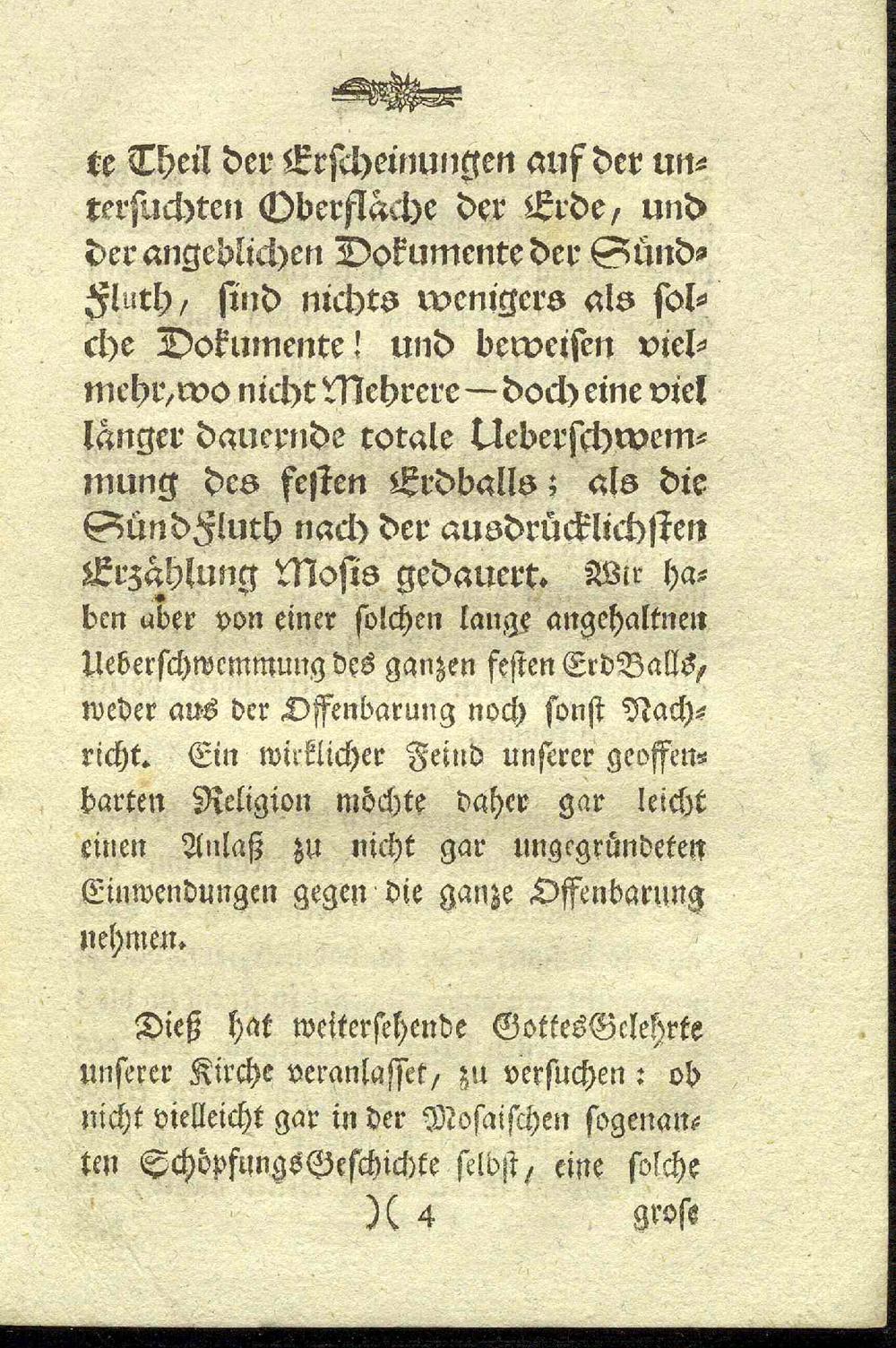 te Theil der Erscheinungen auf der untersuchten Oberfläche der Erde, und der angeblichen Dokumente der SündFluth, sind nichts wenigers als solche Dokumente! und beweisen vielmehr, wo nicht Mehrere — doch eine viel länger dauernde totale Ueberschwemmung des festen Erdballs; als die SündFluth nach der ausdrücklichsten Erzählung Mosis gedauert. Wir haben aber von einer solchen lange angehaltnen Ueberschwemmung des ganzen festen ErdBalls, weder aus der Offenbarung noch sonst Nachricht. Ein wirklicher Feind unserer geoffenbarten Religion möchte daher gar leicht einen Anlaß zu nicht gar ungegründeten Einwendungen gegen die ganze Offenbarung nehmen.

Dieß hat weitersehende GottesGelehrte unserer Kirche veranlasset, zu versuchen: ob nicht vielleicht gar in der Mosaischen sogenanten SchöpfungsGeschichte selbst, eine solche

)( 4 grose